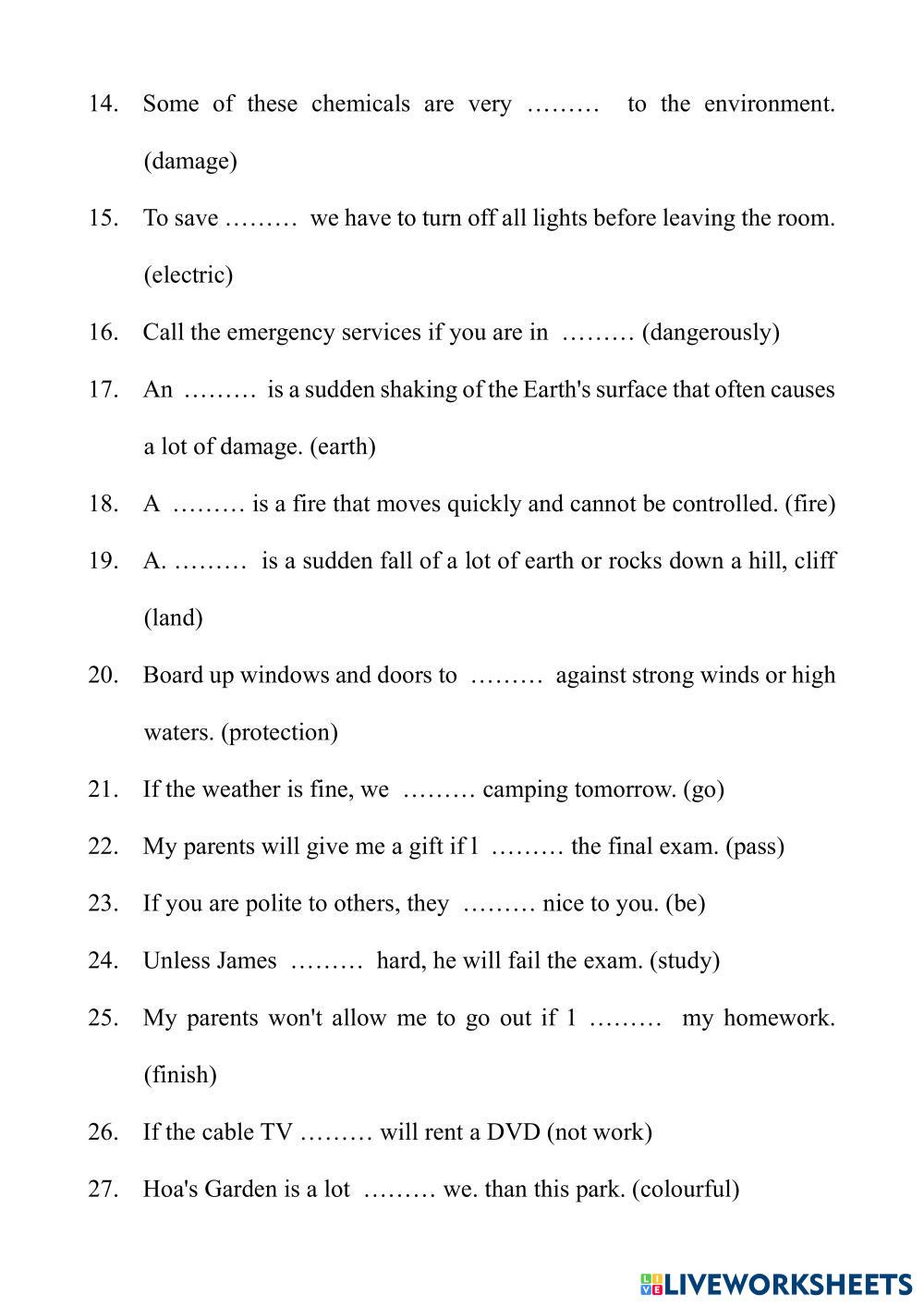 14. Some of these chemicals are very ……… to the environment. (damage)

15. To save ……… we have to turn off all lights before leaving the room. (electric)

16. Call the emergency services if you are in ……… (dangerously)

17. An ……… is a sudden shaking of the Earth's surface that often causes a lot of damage. (earth)

18. A ……… is a fire that moves quickly and cannot be controlled. (fire)

19. A. ……… is a sudden fall of a lot of earth or rocks down a hill, cliff (land)

20. Board up windows and doors to ……… against strong winds or high waters. (protection)

21. If the weather is fine, we ……… camping tomorrow. (go)

22. My parents will give me a gift if l ……… the final exam. (pass)

23. If you are polite to others, they ……… nice to you. (be)

24. Unless James ……… hard, he will fail the exam. (study)

25. My parents won't allow me to go out if 1 ……… my homework. (finish)

26. If the cable TV ……… will rent a DVD (not work)

27. Hoa's Garden is a lot ……… we. than this park. (colourful)

LIVEWORKSHEETS